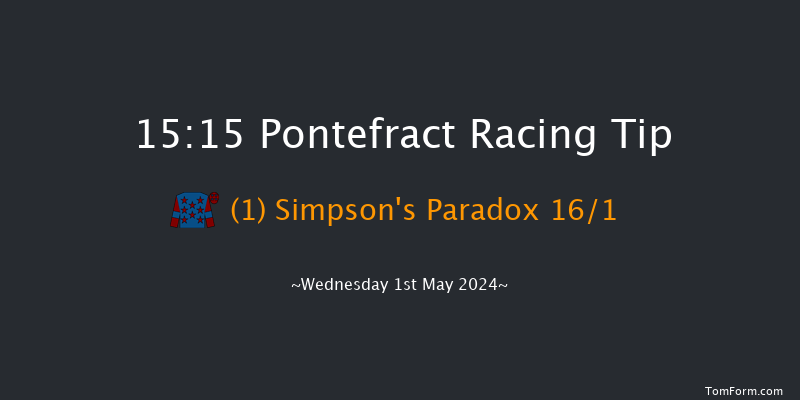 15:15 Pontefract Racing Tip

(1) Simpson's Paradox 16/1

~Wednesday 1st May 2024~

TomForm.com